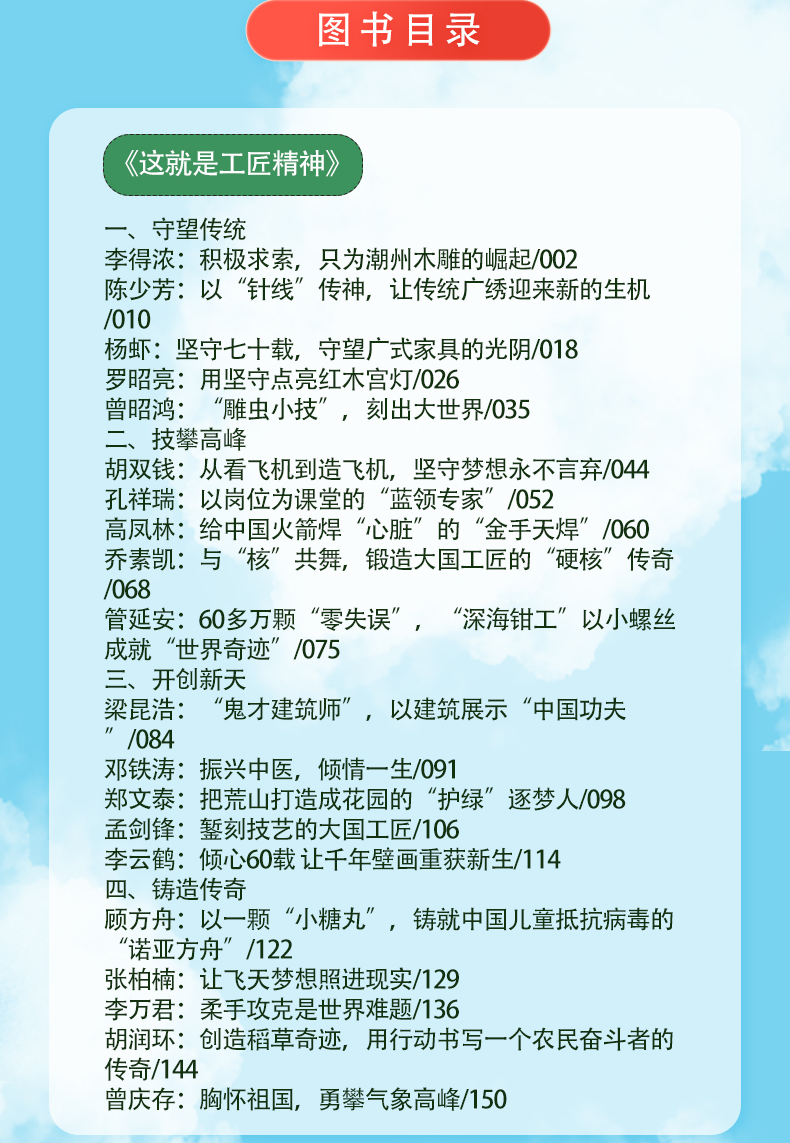 图书目录

《这就是工匠精神》

一、守望传统
李得浓：积极求索，只为潮州木雕的崛起/002
陈少芳：以“针线”传神，让传统广绣迎来新的生机/010
杨虾：坚守七十载，守望广式家具的光阴/018
罗昭亮：用坚守点亮红木宫灯/026
曾昭鸿：“雕虫小技”，刻出大世界/035
二、技攀高峰
胡双钱：从看飞机到造飞机，坚守梦想永不言弃/044
孔祥瑞：以岗位为课堂的“蓝领专家”/052
高凤林：给中国火箭焊“心脏”的“金手天焊”/060
乔素凯：与“核”共舞，锻造大国工匠的“硬核”传奇/068
管延安：60多万颗“零失误”，“深海钳工”以小螺丝成就“世界奇迹”/075
三、开创新天
梁昆浩：“鬼才建筑师”，以建筑展示“中国功夫”/084
邓铁涛：振兴中医，倾情一生/091
郑文泰：把荒山打造成花园的“护绿”逐梦人/098
孟剑锋：錾刻技艺的大国工匠/106
李云鹤：倾心60载 让千年壁画重获新生/114
四、铸造传奇
顾方舟：以一颗“小糖丸”，铸就中国儿童抵抗病毒的“诺亚方舟”/122
张柏楠：让飞天梦想照进现实/129
李万君：柔手攻克是世界难题/136
胡润环：创造稻草奇迹，用行动书写一个农民奋斗者的传奇/144
曾庆存：胸怀祖国，勇攀气象高峰/150